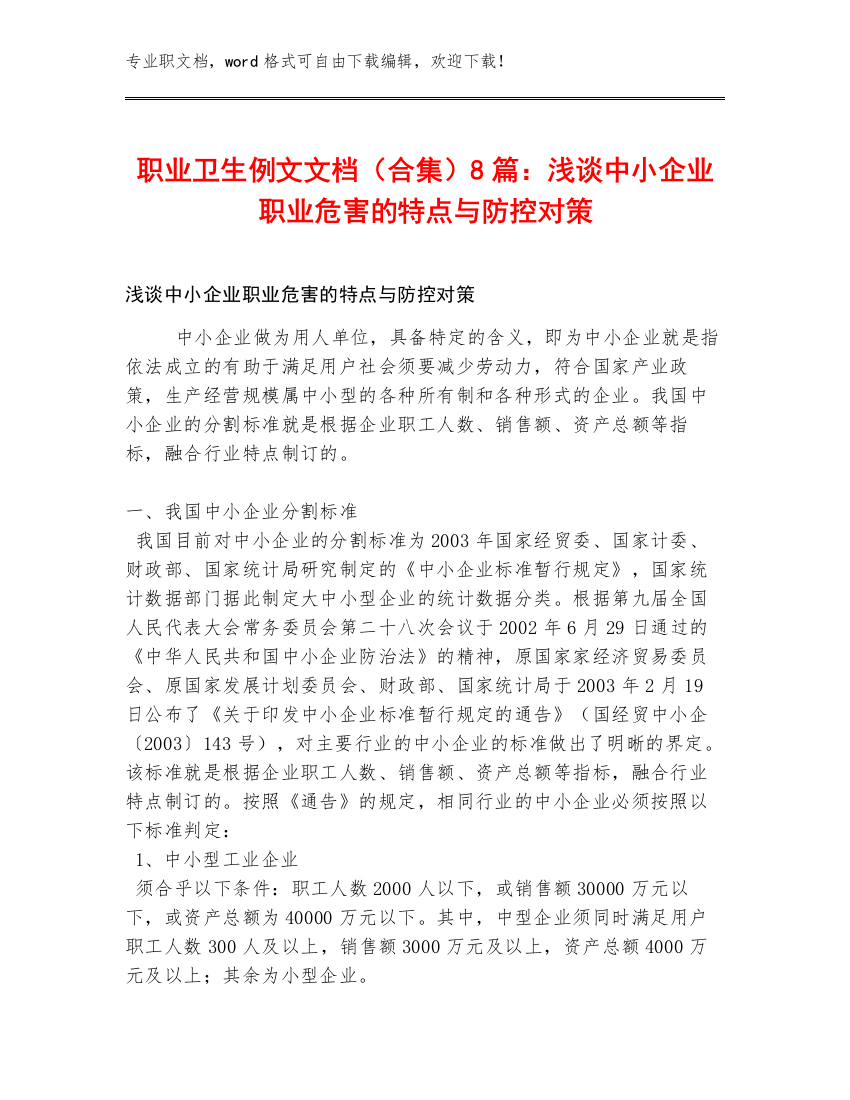 专业职文档，word 格式可自由下载编辑，欢迎下载！

职业卫生例文文档（合集）8 篇：浅谈中小企业职业危害的特点与防控对策

浅谈中小企业职业危害的特点与防控对策

中小企业做为用人单位，具备特定的含义，即为中小企业就是指依法成立的有助于满足用户社会须要减少劳动力，符合国家产业政策，生产经营规模属中小型的各种所有制和各种形式的企业。我国中小企业的分割标准就是根据企业职工人数、销售额、资产总额等指标，融合行业特点制订的。

一、我国中小企业分割标准
我国目前对中小企业的分割标准为 2003 年国家经贸委、国家计委、财政部、国家统计局研究制定的《中小企业标准暂行规定》，国家统计数据部门据此制定大中小型企业的统计数据分类。根据第九届全国人民代表大会常务委员会第二十八次会议于 2002 年 6 月 29 日通过的《中华人民共和国中小企业防治法》的精神，原国家家经济贸易委员会、原国家发展计划委员会、财政部、国家统计局于 2003 年 2 月 19 日公布了《关于印发中小企业标准暂行规定的通告》（国经贸中小企〔2003〕143 号），对主要行业的中小企业的标准做出了明晰的界定。该标准就是根据企业职工人数、销售额、资产总额等指标，融合行业特点制订的。按照《通告》的规定，相同行业的中小企业必须按照以下标准判定：
1、中小型工业企业
须合乎以下条件：职工人数 2000 人以下，或销售额 30000 万元以下，或资产总额为 40000 万元以下。其中，中型企业须同时满足用户职工人数 300 人及以上，销售额 3000 万元及以上，资产总额 4000 万元及以上；其余为小型企业。